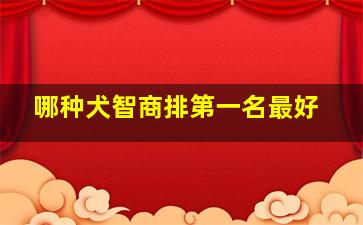 哪种犬智商排第一名最好